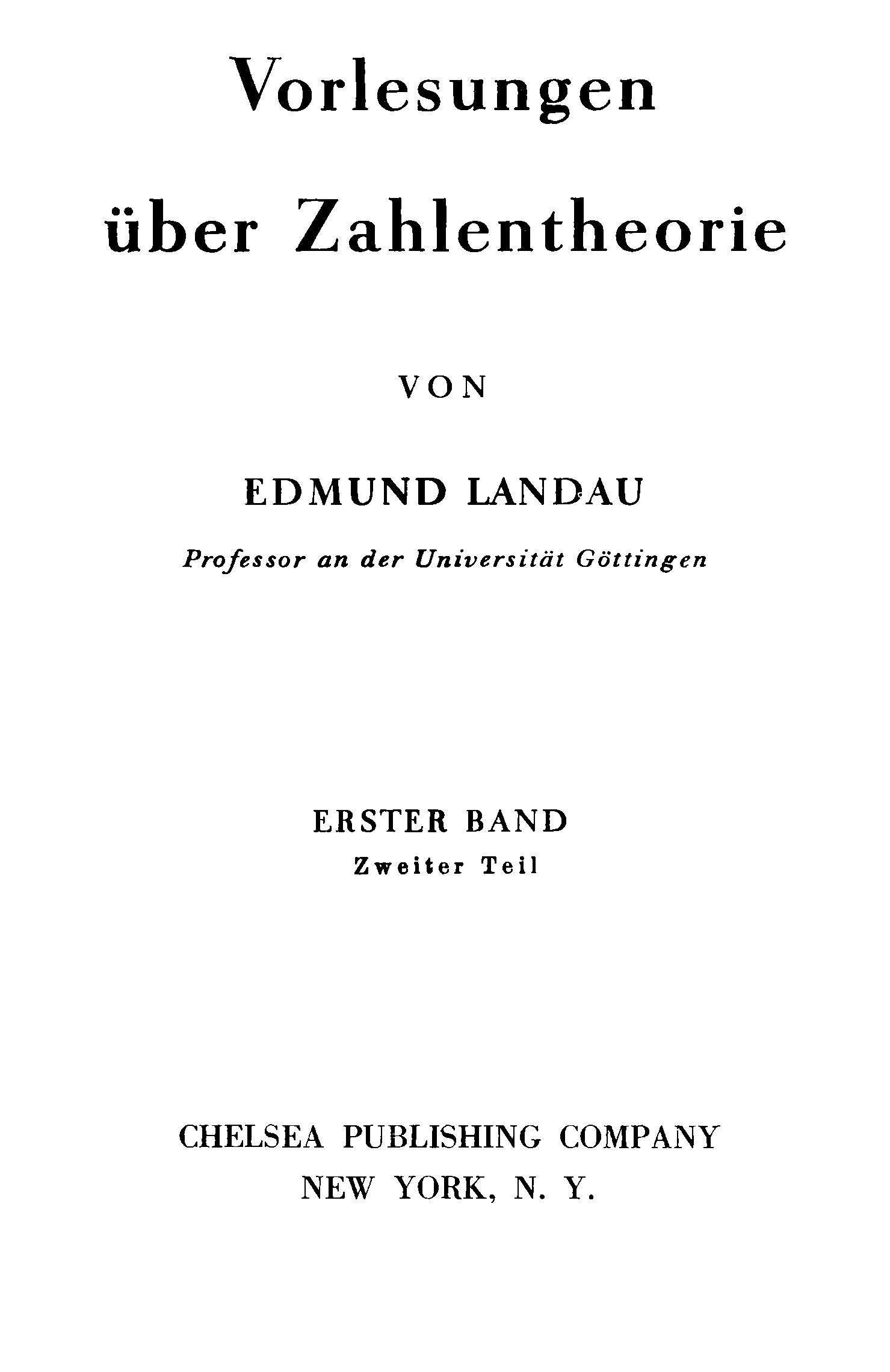 Vorlesungen

über Zahlentheorie

VON

EDMUND LANDAU

Professor an der Universität Göttingen

ERSTER BAND
Zweiter Teil

CHELSEA PUBLISHING COMPANY
NEW YORK, N. Y.